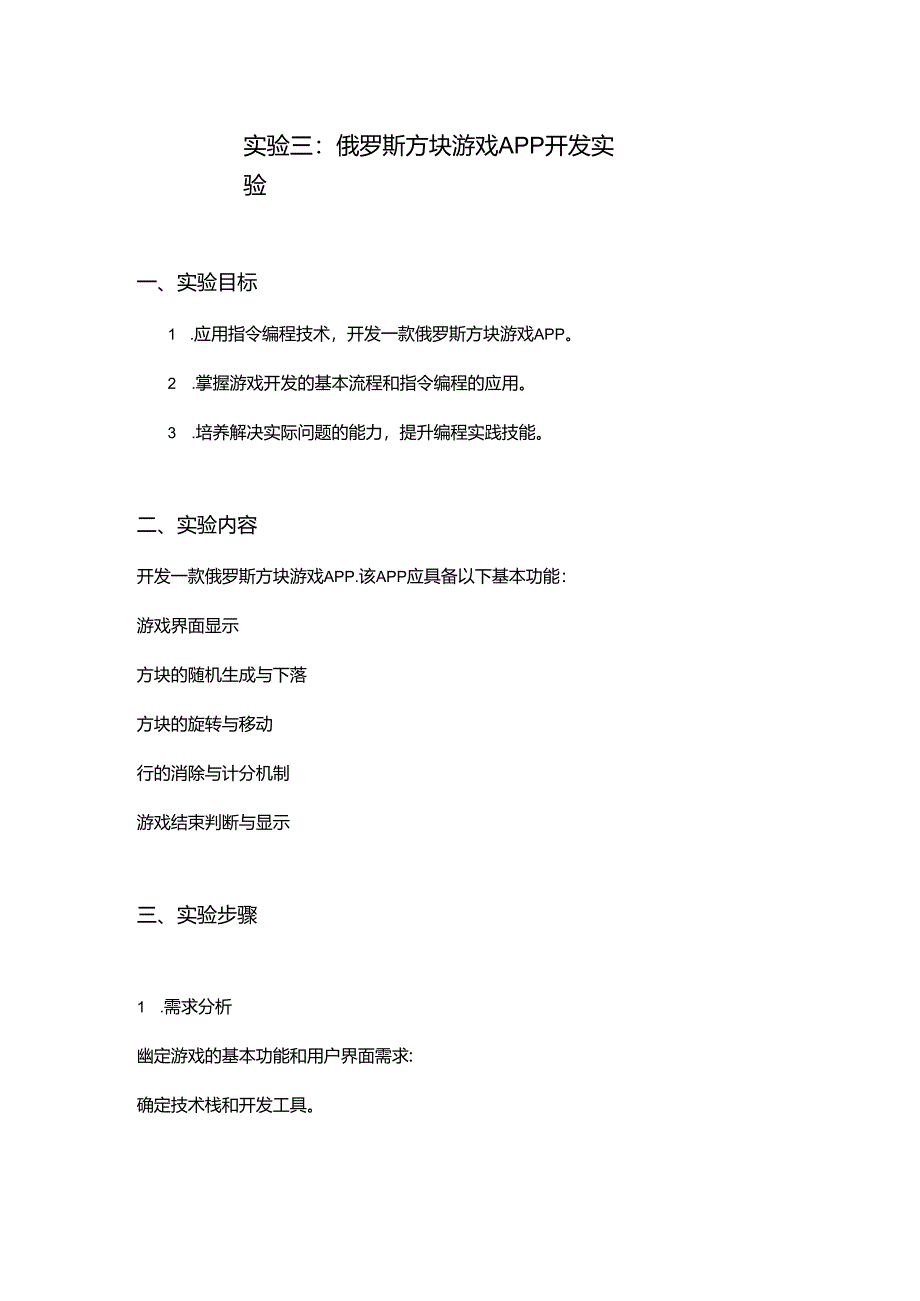 实验三：俄罗斯方块游戏APP开发实验

一、实验目标

1　.应用指令编程技术，开发一款俄罗斯方块游戏APP。

2　.掌握游戏开发的基本流程和指令编程的应用。

3　.培养解决实际问题的能力，提升编程实践技能。

二、实验内容

开发一款俄罗斯方块游戏APP.该APP应具备以下基本功能：

游戏界面显示

方块的随机生成与下落

方块的旋转与移动

行的消除与计分机制

游戏结束判断与显示

三、实验步骤

1　.需求分析

幽定游戏的基本功能和用户界面需求:

确定技术栈和开发工具。